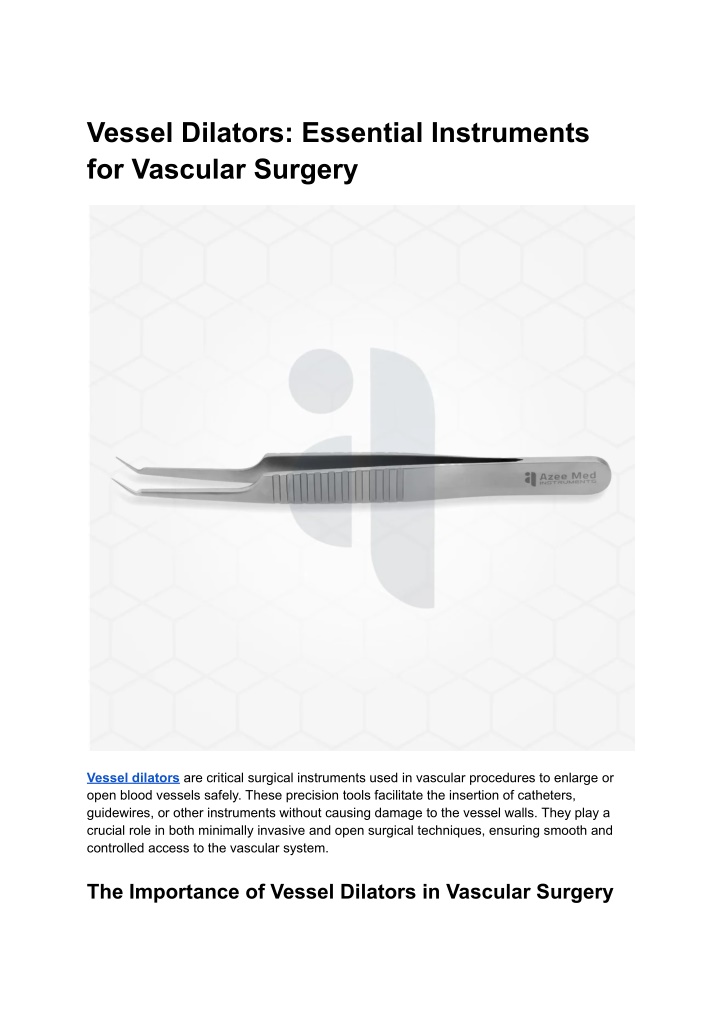 Vessel Dilators: Essential Instruments for Vascular Surgery

Azee Med INSTRUMENTS

Vessel dilators are critical surgical instruments used in vascular procedures to enlarge or open blood vessels safely. These precision tools facilitate the insertion of catheters, guidewires, or other instruments without causing damage to the vessel walls. They play a crucial role in both minimally invasive and open surgical techniques, ensuring smooth and controlled access to the vascular system.

The Importance of Vessel Dilators in Vascular Surgery